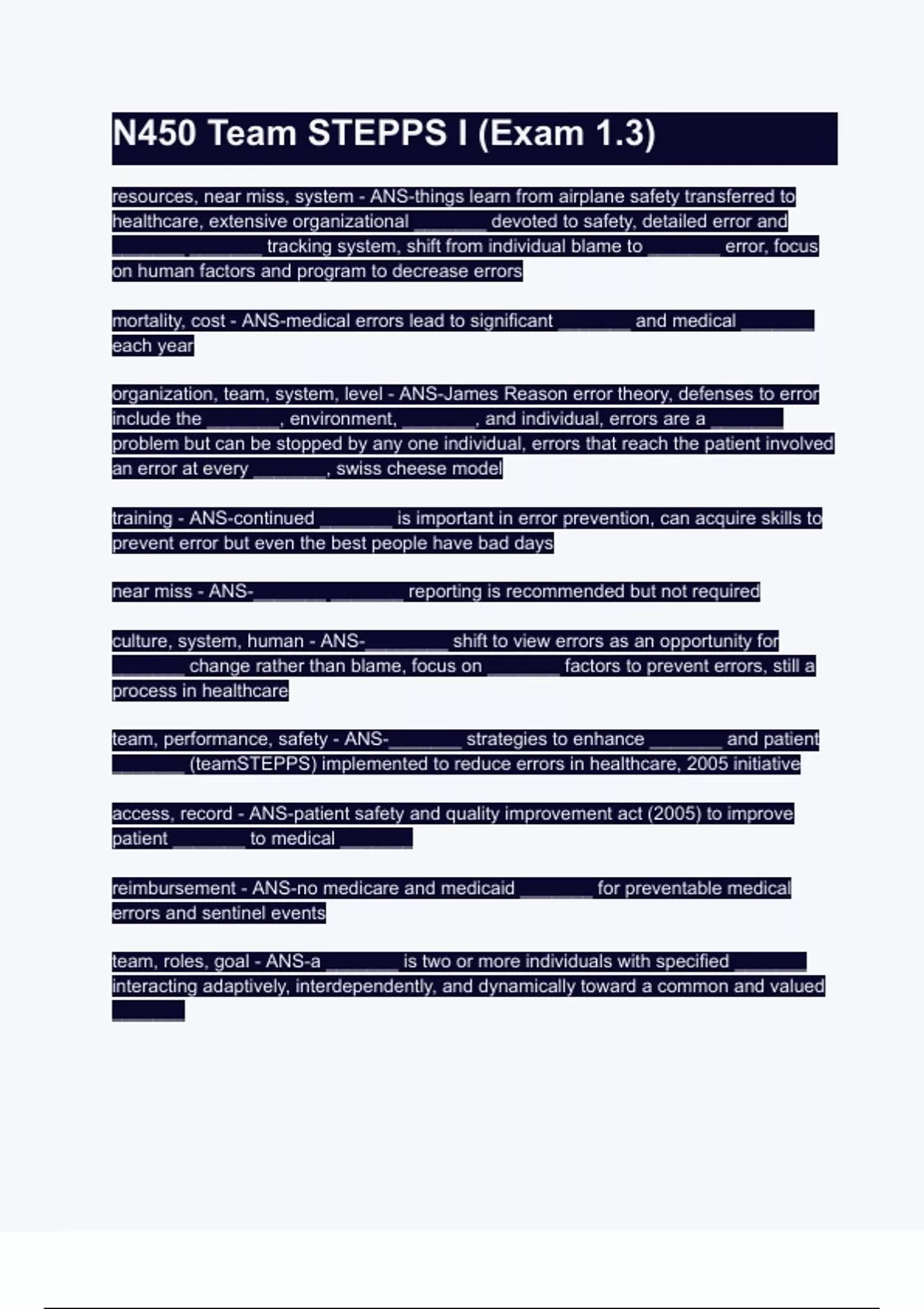 N450 Team STEPPS I (Exam 1.3)

resources, near miss, system - ANS-things learn from airplane safety transferred to healthcare, extensive organizational _______ devoted to safety, detailed error and _______ _______ tracking system, shift from individual blame to _______ error, focus on human factors and program to decrease errors

mortality, cost - ANS-medical errors lead to significant _______ and medical _______ each year

organization, team, system, level - ANS-James Reason error theory, defenses to error include the _______, environment, _______, and individual, errors are a _______ problem but can be stopped by any one individual, errors that reach the patient involved an error at every _______, swiss cheese model

training - ANS-continued _______ is important in error prevention, can acquire skills to prevent error but even the best people have bad days

near miss - ANS-_______ _______ reporting is recommended but not required

culture, system, human - ANS-_______ shift to view errors as an opportunity for _______ change rather than blame, focus on _______ factors to prevent errors, still a process in healthcare

team, performance, safety - ANS-_______ strategies to enhance _______ and patient _______ (teamSTEPPS) implemented to reduce errors in healthcare, 2005 initiative

access, record - ANS-patient safety and quality improvement act (2005) to improve patient _______ to medical _______

reimbursement - ANS-no medicare and medicaid _______ for preventable medical errors and sentinel events

team, roles, goal - ANS-a _______ is two or more individuals with specified _______ interacting adaptively, interdependently, and dynamically toward a common and valued _______